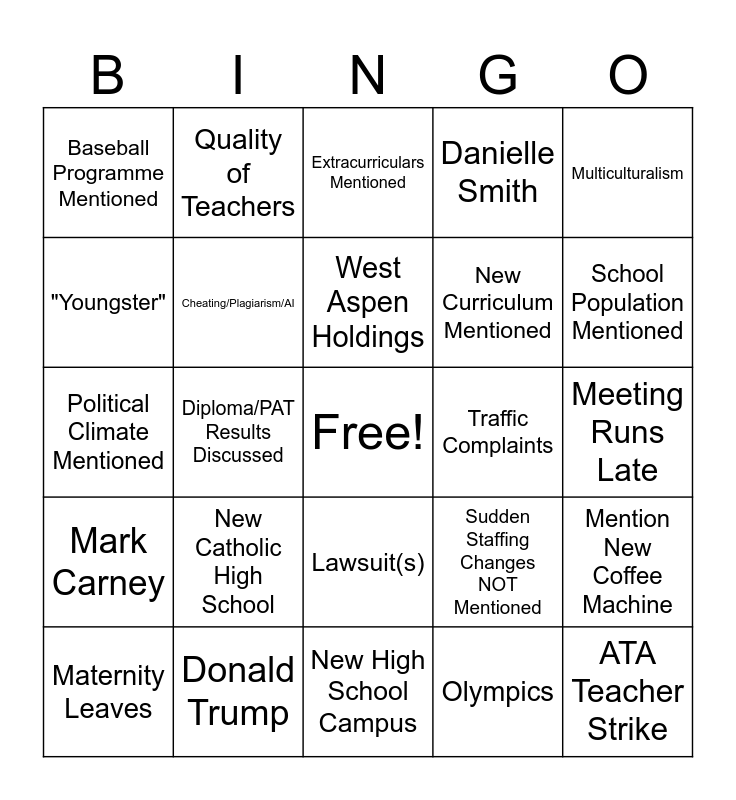 | B | I | N | G | O |
|---|---|---|---|---|
| Baseball Programme Mentioned | Quality of Teachers | Extracurriculars Mentioned | Danielle Smith | Multiculturalism |
| "Youngster" | Cheating/Plagiarism/AI | West Aspen Holdings | New Curriculum Mentioned | School Population Mentioned |
| Political Climate Mentioned | Diploma/PAT Results Discussed | Free! | Traffic Complaints | Meeting Runs Late |
| Mark Carney | New Catholic High School | Lawsuit(s) | Sudden Staffing Changes NOT Mentioned | Mention New Coffee Machine |
| Maternity Leaves | Donald Trump | New High School Campus | Olympics | ATA Teacher Strike |